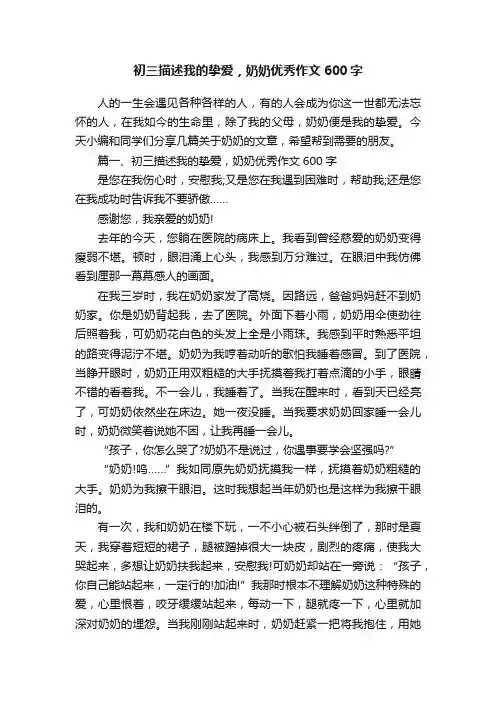 初三描述我的挚爱，奶奶优秀作文 600 字

人的一生会遇见各种各样的人，有的人会成为你这一世都无法忘怀的人，在我如今的生命里，除了我的父母，奶奶便是我的挚爱。今天小编和同学们分享几篇关于奶奶的文章，希望帮到需要的朋友。

篇一、初三描述我的挚爱，奶奶优秀作文 600 字

是您在我伤心时，安慰我;又是您在我遇到困难时，帮助我;还是您在我成功时告诉我不要骄傲……

感谢您，我亲爱的奶奶!

去年的今天，您躺在医院的病床上。我看到曾经慈爱的奶奶变得瘦弱不堪。顿时，眼泪涌上心头，我感到万分难过。在眼泪中我仿佛看到厘那一幕幕感人的画面。

在我三岁时，我在奶奶家发了高烧。因路远，爸爸妈妈赶不到奶奶家。你是奶奶背起我，去了医院。外面下着小雨，奶奶用伞使劲往后照着我，可奶奶花白色的头发上全是小雨珠。我感到平时熟悉平坦的路变得泥泞不堪。奶奶为我哼着动听的歌怕我睡着感冒。到了医院，当睁开眼时，奶奶正用双粗糙的大手抚摸着我打着点滴的小手，眼睛不错的看着我。不一会儿，我睡着了。当我在醒来时，看到天已经亮了，可奶奶依然坐在床边。她一夜没睡。当我要求奶奶回家睡一会儿时，奶奶微笑着说她不困，让我再睡一会儿。

“孩子，你怎么哭了?奶奶不是说过，你遇事要学会坚强吗?”

“奶奶!呜……”我如同原先奶奶抚摸我一样，抚摸着奶奶粗糙的大手。奶奶为我擦干眼泪。这时我想起当年奶奶也是这样为我擦干眼泪的。

有一次，我和奶奶在楼下玩，一不小心被石头绊倒了，那时是夏天，我穿着短短的裙子，腿被蹭掉很大一块皮，剧烈的疼痛，使我大哭起来，多想让奶奶扶我起来，安慰我!可奶奶却站在一旁说：“孩子，你自己能站起来，一定行的!加油!”我那时根本不理解奶奶这种特殊的爱，心里恨着，咬牙缓缓站起来，每动一下，腿就疼一下，心里就加深对奶奶的埋怨。当我刚刚站起来时，奶奶赶紧一把将我抱住，用她